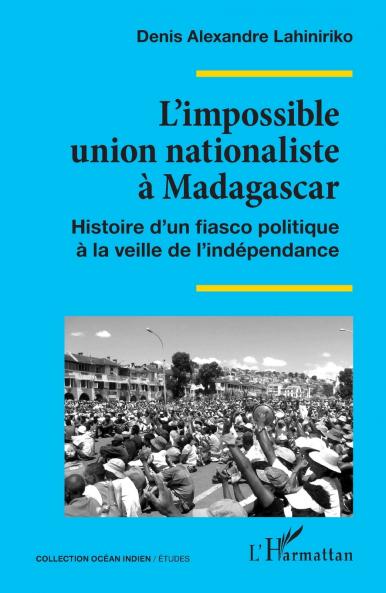 Denis Alexandre Lahiniriko

L'impossible union nationaliste à Madagascar

Histoire d'un fiasco politique à la veille de l'indépendance

COLLECTION OCÉAN INDIEN / ÉTUDES

L'Harmattan